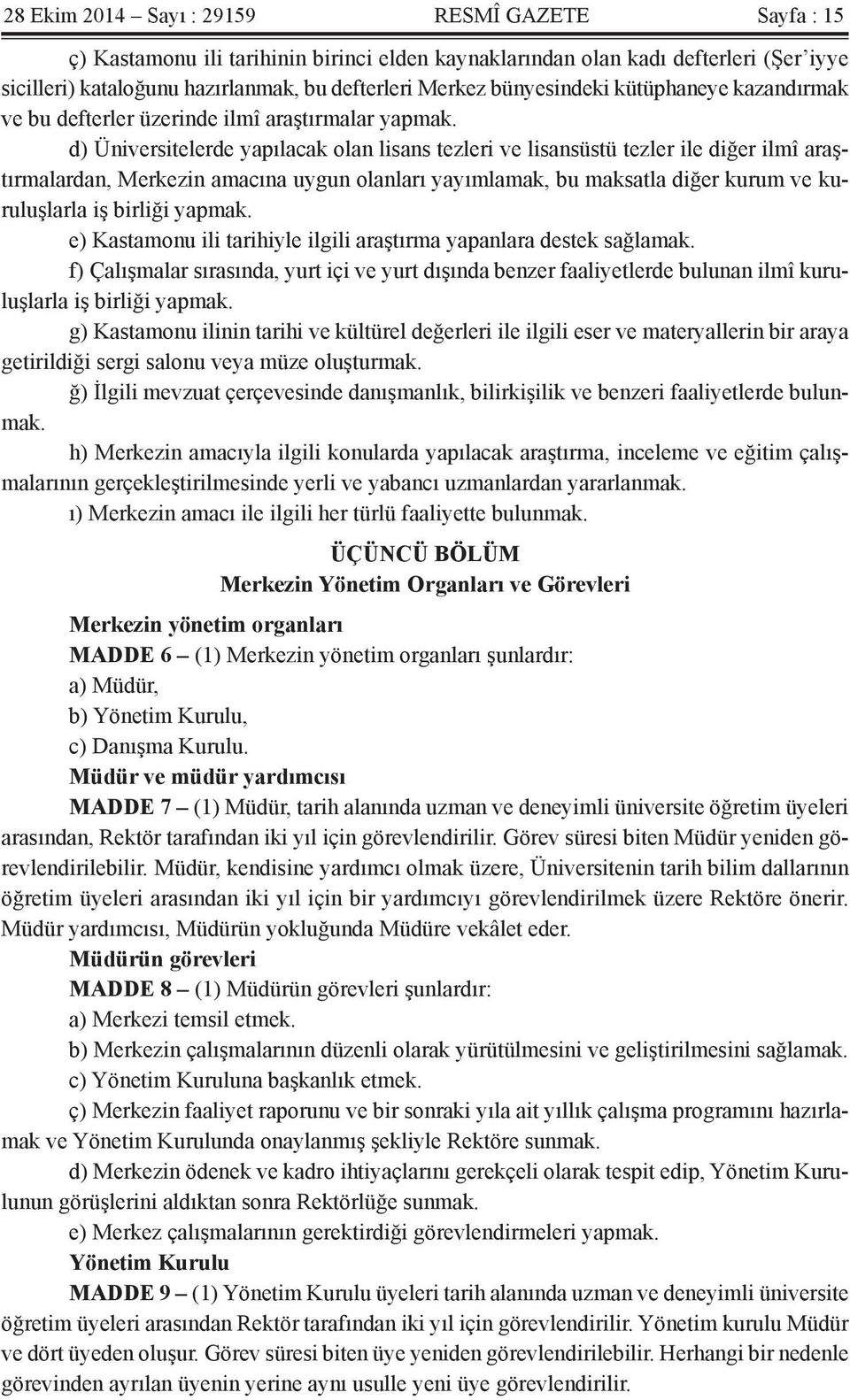 28 Ekim 2014 – Sayı : 29159 RESMÎ GAZETE Sayfa : 15

ç) Kastamonu ili tarihinin birinci elden kaynaklarından olan kadı defterleri (Şer'iyye sicilleri) kataloğunu hazırlanmak, bu defterleri Merkez bünyesindeki kütüphaneye kazandırmak ve bu defterler üzerinde ilmî araştırmalar yapmak.

d) Üniversitelerde yapılacak olan lisans tezleri ve lisansüstü tezler ile diğer ilmî araştırmalardan, Merkezin amacına uygun olanları yayımlamak, bu maksatla diğer kurum ve kuruluşlarla iş birliği yapmak.

e) Kastamonu ili tarihiyle ilgili araştırma yapanlara destek sağlamak.

f) Çalışmalar sırasında, yurt içi ve yurt dışında benzer faaliyetlerde bulunan ilmî kuruluşlarla iş birliği yapmak.

g) Kastamonu ilinin tarihi ve kültürel değerleri ile ilgili eser ve materyallerin bir araya getirildiği sergi salonu veya müze oluşturmak.

ğ) İlgili mevzuat çerçevesinde danışmanlık, bilirkişilik ve benzeri faaliyetlerde bulunmak.

h) Merkezin amacıyla ilgili konularda yapılacak araştırma, inceleme ve eğitim çalışmalarının gerçekleştirilmesinde yerli ve yabancı uzmanlardan yararlanmak.

ı) Merkezin amacı ile ilgili her türlü faaliyette bulunmak.

ÜÇÜNCÜ BÖLÜM
Merkezin Yönetim Organları ve Görevleri

Merkezin yönetim organları
MADDE 6 – (1) Merkezin yönetim organları şunlardır:
a) Müdür,
b) Yönetim Kurulu,
c) Danışma Kurulu.

Müdür ve müdür yardımcısı
MADDE 7 – (1) Müdür, tarih alanında uzman ve deneyimli üniversite öğretim üyeleri arasından, Rektör tarafından iki yıl için görevlendirilir. Görev süresi biten Müdür yeniden görevlendirilebilir. Müdür, kendisine yardımcı olmak üzere, Üniversitenin tarih bilim dallarının öğretim üyeleri arasından iki yıl için bir yardımcıyı görevlendirilmek üzere Rektöre önerir. Müdür yardımcısı, Müdürün yokluğunda Müdüre vekâlet eder.

Müdürün görevleri
MADDE 8 – (1) Müdürün görevleri şunlardır:
a) Merkezi temsil etmek.
b) Merkezin çalışmalarının düzenli olarak yürütülmesini ve geliştirilmesini sağlamak.
c) Yönetim Kuruluna başkanlık etmek.
ç) Merkezin faaliyet raporunu ve bir sonraki yıla ait yıllık çalışma programını hazırlamak ve Yönetim Kurulunda onaylanmış şekliyle Rektöre sunmak.
d) Merkezin ödenek ve kadro ihtiyaçlarını gerekçeli olarak tespit edip, Yönetim Kurulunun görüşlerini aldıktan sonra Rektörlüğe sunmak.
e) Merkez çalışmalarının gerektirdiği görevlendirmeleri yapmak.

Yönetim Kurulu
MADDE 9 – (1) Yönetim Kurulu üyeleri tarih alanında uzman ve deneyimli üniversite öğretim üyeleri arasından Rektör tarafından iki yıl için görevlendirilir. Yönetim kurulu Müdür ve dört üyeden oluşur. Görev süresi biten üye yeniden görevlendirilebilir. Herhangi bir nedenle görevinden ayrılan üyenin yerine aynı usulle yeni üye görevlendirilir.